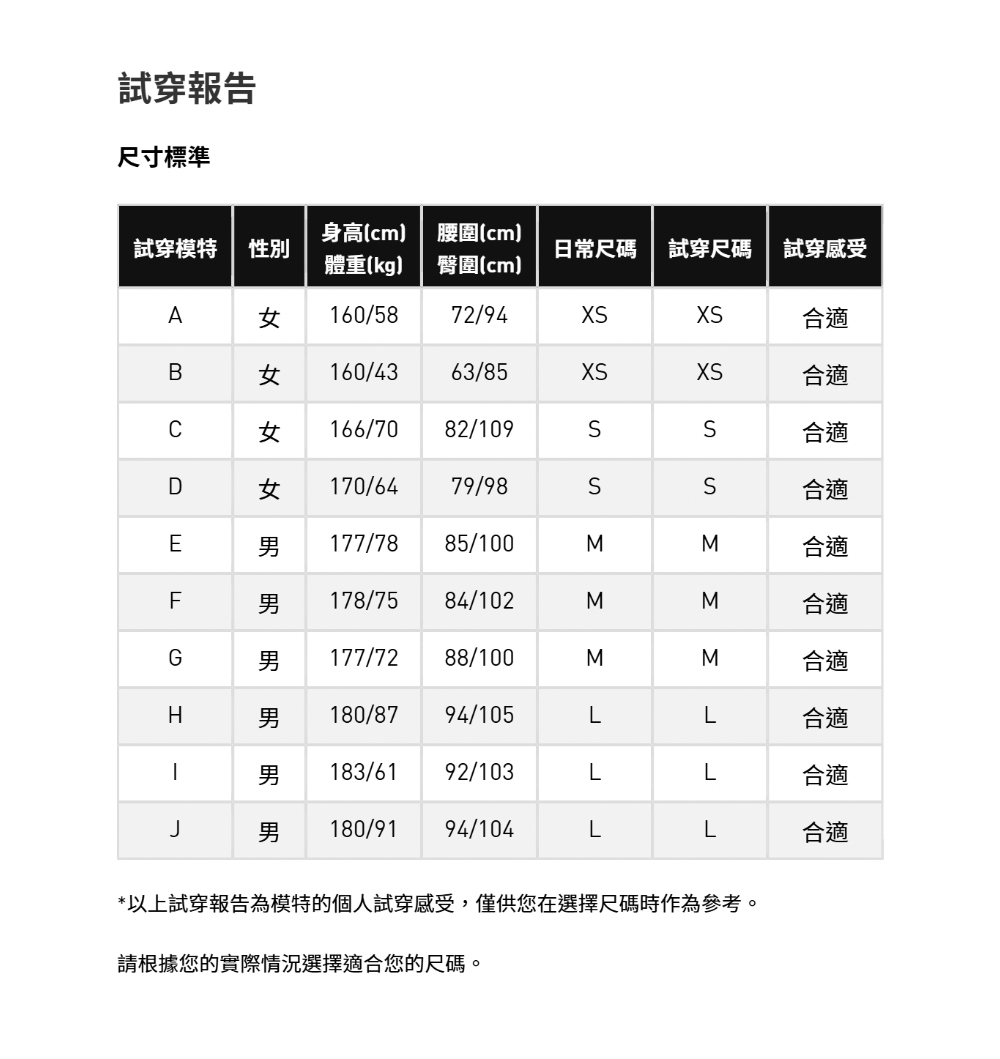 試穿報告

尺寸標準

| 試穿模特 | 性別 | 身高(cm) 體重(kg) | 腰圍(cm) 臀圍(cm) | 日常尺碼 | 試穿尺碼 | 試穿感受 |
|---|---|---|---|---|---|---|
| A | 女 | 160/58 | 72/94 | XS | XS | 合適 |
| B | 女 | 160/43 | 63/85 | XS | XS | 合適 |
| C | 女 | 166/70 | 82/109 | S | S | 合適 |
| D | 女 | 170/64 | 79/98 | S | S | 合適 |
| E | 男 | 177/78 | 85/100 | M | M | 合適 |
| F | 男 | 178/75 | 84/102 | M | M | 合適 |
| G | 男 | 177/72 | 88/100 | M | M | 合適 |
| H | 男 | 180/87 | 94/105 | L | L | 合適 |
| I | 男 | 183/61 | 92/103 | L | L | 合適 |
| J | 男 | 180/91 | 94/104 | L | L | 合適 |

*以上試穿報告為模特的個人試穿感受，僅供您在選擇尺碼時作為參考。

請根據您的實際情況選擇適合您的尺碼。